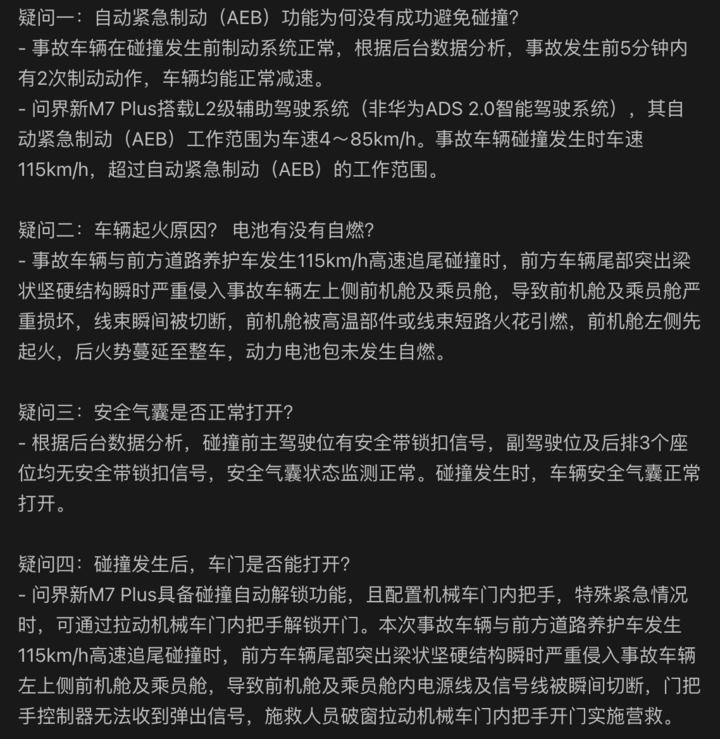 疑问一：自动紧急制动（AEB）功能为何没有成功避免碰撞?
- 事故车辆在碰撞发生前制动系统正常，根据后台数据分析，事故发生前5分钟内有2次制动动作，车辆均能正常减速。
- 问界新M7 Plus搭载L2级辅助驾驶系统（非华为ADS 2.0智能驾驶系统），其自动紧急制动（AEB）工作范围为车速4～85km/h。事故车辆碰撞发生时车速115km/h，超过自动紧急制动（AEB）的工作范围。

疑问二：车辆起火原因？ 电池有没有自燃?
- 事故车辆与前方道路养护车发生115km/h高速追尾碰撞时，前方车辆尾部突出梁状坚硬结构瞬时严重侵入事故车辆左上侧前机舱及乘员舱，导致前机舱及乘员舱严重损坏，线束瞬间被切断，前机舱被高温部件或线束短路火花引燃，前机舱左侧先起火，后火势蔓延至整车，动力电池包未发生自燃。

疑问三：安全气囊是否正常打开?
- 根据后台数据分析，碰撞前主驾驶位有安全带锁扣信号，副驾驶位及后排3个座位均无安全带锁扣信号，安全气囊状态监测正常。碰撞发生时，车辆安全气囊正常打开。

疑问四：碰撞发生后，车门是否能打开?
- 问界新M7 Plus具备碰撞自动解锁功能，且配置机械车门内把手，特殊紧急情况时，可通过拉动机械车门内把手解锁开门。本次事故车辆与前方道路养护车发生115km/h高速追尾碰撞时，前方车辆尾部突出梁状坚硬结构瞬时严重侵入事故车辆左上侧前机舱及乘员舱，导致前机舱及乘员舱内电源线及信号线被瞬间切断，门把手控制器无法收到弹出信号，施救人员破窗拉动机械车门内把手开门实施营救。